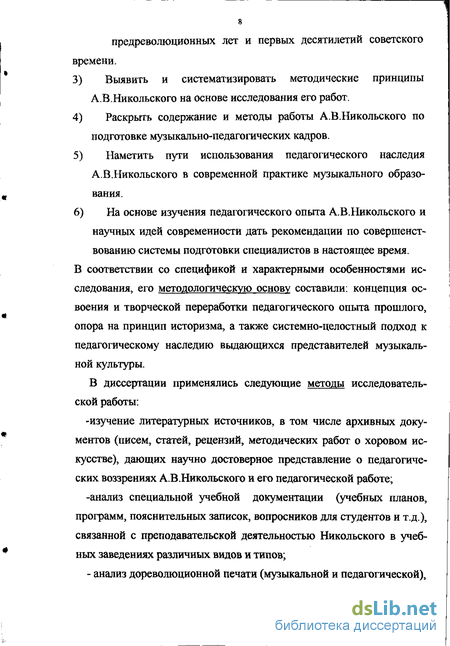 8

предреволюционных лет и первых десятилетий советского времени.

3) Выявить и систематизировать методические принципы А.В.Никольского на основе исследования его работ.

4) Раскрыть содержание и методы работы А.В.Никольского по подготовке музыкально-педагогических кадров.

5) Наметить пути использования педагогического наследия А.В.Никольского в современной практике музыкального образования.

6) На основе изучения педагогического опыта А.В.Никольского и научных идей современности дать рекомендации по совершенствованию системы подготовки специалистов в настоящее время.

В соответствии со спецификой и характерными особенностями исследования, его методологическую основу составили: концепция освоения и творческой переработки педагогического опыта прошлого, опора на принцип историзма, а также системно-целостный подход к педагогическому наследию выдающихся представителей музыкальной культуры.

В диссертации применялись следующие методы исследовательской работы:

-изучение литературных источников, в том числе архивных документов (писем, статей, рецензий, методических работ о хоровом искусстве), дающих научно достоверное представление о педагогических воззрениях А.В.Никольского и его педагогической работе;

-анализ специальной учебной документации (учебных планов, программ, пояснительных записок, вопросников для студентов и т.д.), связанной с преподавательской деятельностью Никольского в учебных заведениях различных видов и типов;

- анализ дореволюционной печати (музыкальной и педагогической),

dsLib.net
библиотека диссертаций